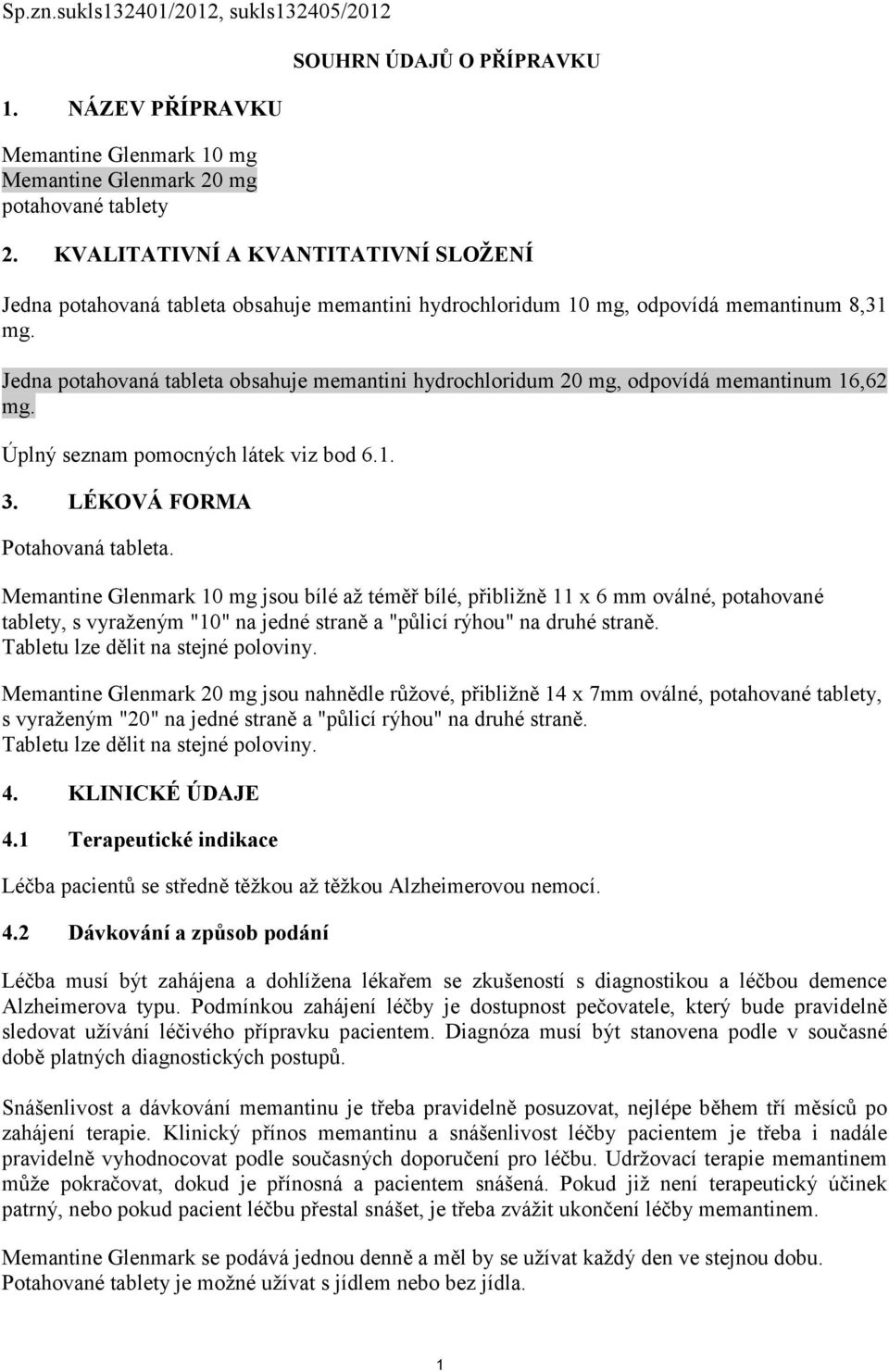 Sp.zn.sukls132401/2012, sukls132405/2012

SOUHRN ÚDAJŮ O PŘÍPRAVKU

1. NÁZEV PŘÍPRAVKU

Memantine Glenmark 10 mg
Memantine Glenmark 20 mg
potahované tablety

2. KVALITATIVNÍ A KVANTITATIVNÍ SLOŽENÍ

Jedna potahovaná tableta obsahuje memantini hydrochloridum 10 mg, odpovídá memantinum 8,31 mg.

Jedna potahovaná tableta obsahuje memantini hydrochloridum 20 mg, odpovídá memantinum 16,62 mg.

Úplný seznam pomocných látek viz bod 6.1.

3. LÉKOVÁ FORMA

Potahovaná tableta.

Memantine Glenmark 10 mg jsou bílé až téměř bílé, přibližně 11 x 6 mm oválné, potahované tablety, s vyraženým "10" na jedné straně a "půlicí rýhou" na druhé straně.
Tabletu lze dělit na stejné poloviny.

Memantine Glenmark 20 mg jsou nahnědle růžové, přibližně 14 x 7mm oválné, potahované tablety, s vyraženým "20" na jedné straně a "půlicí rýhou" na druhé straně.
Tabletu lze dělit na stejné poloviny.

4. KLINICKÉ ÚDAJE

4.1 Terapeutické indikace

Léčba pacientů se středně těžkou až těžkou Alzheimerovou nemocí.

4.2 Dávkování a způsob podání

Léčba musí být zahájena a dohlížena lékařem se zkušeností s diagnostikou a léčbou demence Alzheimerova typu. Podmínkou zahájení léčby je dostupnost pečovatele, který bude pravidelně sledovat užívání léčivého přípravku pacientem. Diagnóza musí být stanovena podle v současné době platných diagnostických postupů.

Snášenlivost a dávkování memantinu je třeba pravidelně posuzovat, nejlépe během tří měsíců po zahájení terapie. Klinický přínos memantinu a snášenlivost léčby pacientem je třeba i nadále pravidelně vyhodnocovat podle současných doporučení pro léčbu. Udržovací terapie memantinem může pokračovat, dokud je přínosná a pacientem snášená. Pokud již není terapeutický účinek patrný, nebo pokud pacient léčbu přestal snášet, je třeba zvážit ukončení léčby memantinem.

Memantine Glenmark se podává jednou denně a měl by se užívat každý den ve stejnou dobu.
Potahované tablety je možné užívat s jídlem nebo bez jídla.

1